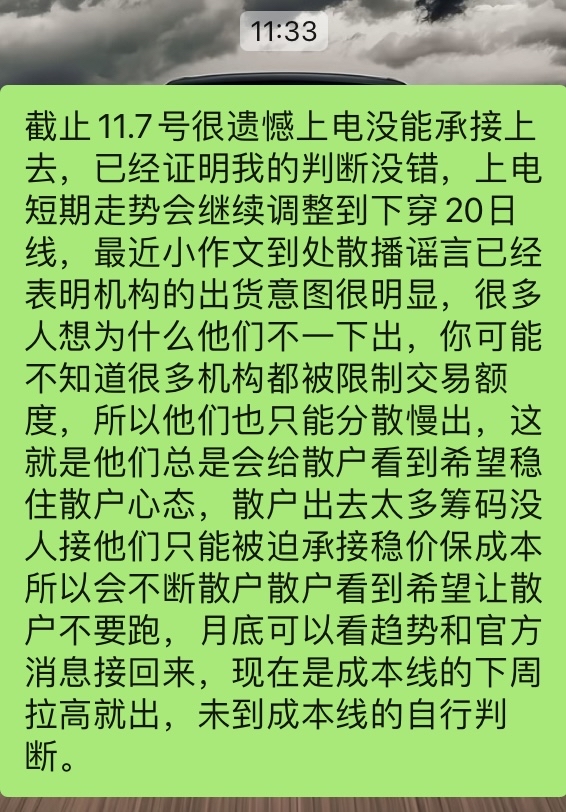 11:33

截止 11.7 号很遗憾上电没能承接上去，已经证明我的判断没错，上电短期走势会继续调整到下穿 20日线，最近小作文到处散播谣言已经表明机构的出货意图很明显，很多人想为什么他们不一下出，你可能不知道很多机构都被限制交易额度，所以他们也只能分散慢出，这就是他们总是会给散户看到希望稳住散户心态，散户出去太多筹码没人接他们只能被迫承接稳价保成本所以会不断散户散户看到希望让散户不要跑，月底可以看趋势和官方消息接回来，现在是成本线的下周拉高就出，未到成本线的自行判断。